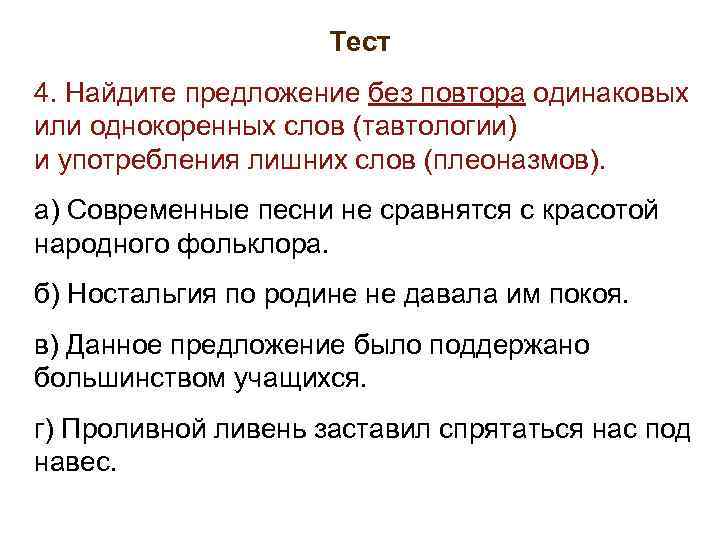 Тест

4. Найдите предложение без повтора одинаковых или однокоренных слов (тавтологии) и употребления лишних слов (плеоназмов).

а) Современные песни не сравнятся с красотой народного фольклора.

б) Ностальгия по родине не давала им покоя.

в) Данное предложение было поддержано большинством учащихся.

г) Проливной ливень заставил спрятаться нас под навес.